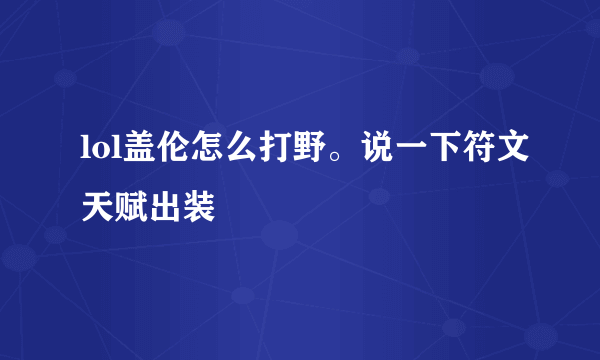 lol盖伦怎么打野。说一下符文天赋出装